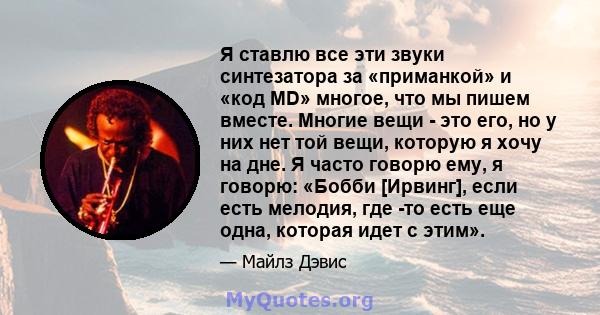 Я ставлю все эти звуки синтезатора за «приманкой» и «код MD» многое, что мы пишем вместе. Многие вещи - это его, но у них нет той вещи, которую я хочу на дне. Я часто говорю ему, я говорю: «Бобби [Ирвинг], если есть мелодия, где -то есть еще одна, которая идет с этим».

— Майлз Дэвис

MyQuotes.org